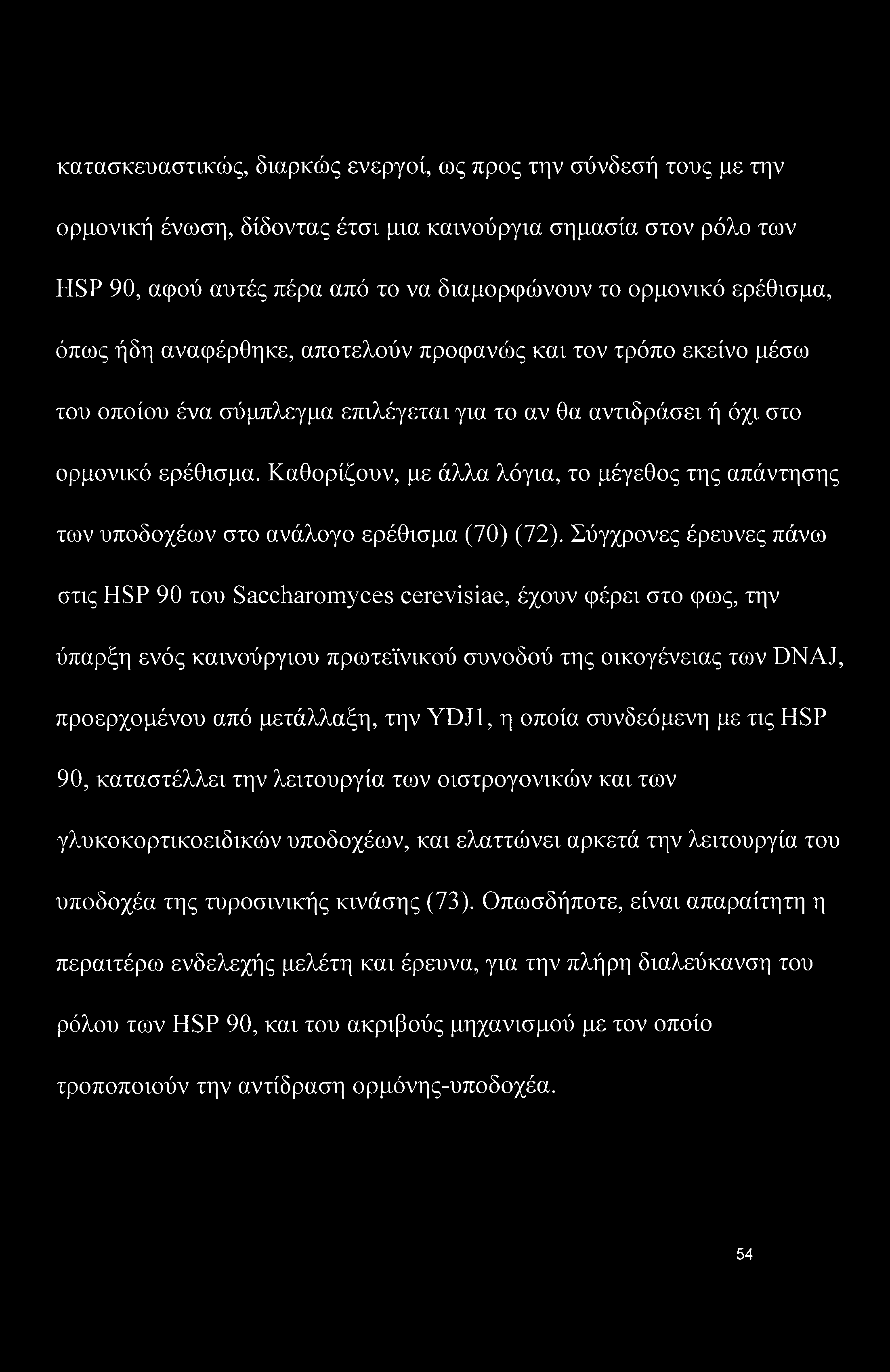 κατασκευαστικώς, διαρκώς ενεργοί, ως προς την σύνδεσή τους με την ορμονική ένωση, δίδοντας έτσι μια καινούργια σημασία στον ρόλο των HSP 90, αφού αυτές πέρα από το να διαμορφώνουν το ορμονικό ερέθισμα, όπως ήδη αναφέρθηκε, αποτελούν προφανώς και τον τρόπο εκείνο μέσω του οποίου ένα σύμπλεγμα επιλέγεται για το αν θα αντιδράσει ή όχι στο ορμονικό ερέθισμα. Καθορίζουν, με άλλα λόγια, το μέγεθος της απάντησης των υποδοχέων στο ανάλογο ερέθισμα (70) (72). Σύγχρονες έρευνες πάνω στις HSP 90 του Saccharomyces cerevisiae, έχουν φέρει στο φως, την ύπαρξη ενός καινούργιου πρωτεϊνικού συνοδού της οικογένειας των DNAJ, προερχομένου από μετάλλαξη, την YDJ1, η οποία συνδεόμενη με τις HSP 90, καταστέλλει την λειτουργία των οιστρογονικών και των γλυκοκορτικοειδικών υποδοχέων, και ελαττώνει αρκετά την λειτουργία του υποδοχέα της τυροσινικής κινάσης (73). Οπωσδήποτε, είναι απαραίτητη η περαιτέρω ενδελεχής μελέτη και έρευνα, για την πλήρη διαλεύκανση του ρόλου των HSP 90, και του ακριβούς μηχανισμού με τον οποίο τροποποιούν την αντίδραση ορμόνης-υποδοχέα.

54